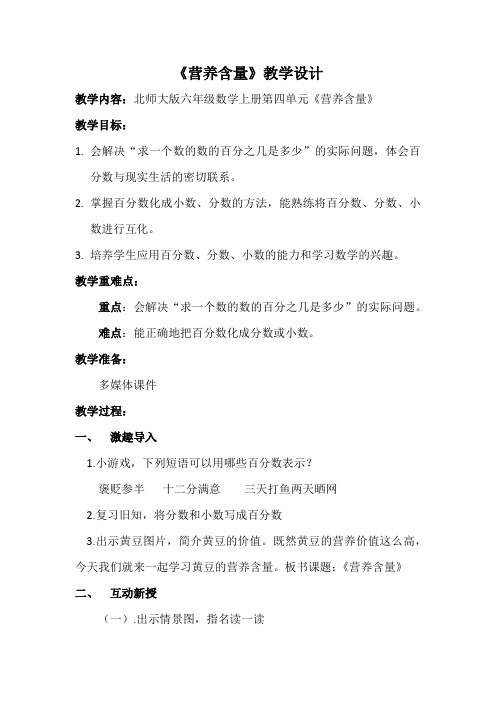 《营养含量》教学设计

教学内容：北师大版六年级数学上册第四单元《营养含量》

教学目标：

1. 会解决“求一个数的数的百分之几是多少”的实际问题，体会百分数与现实生活的密切联系。

2. 掌握百分数化成小数、分数的方法，能熟练将百分数、分数、小数进行互化。

3. 培养学生应用百分数、分数、小数的能力和学习数学的兴趣。

教学重难点：

重点：会解决“求一个数的数的百分之几是多少”的实际问题。

难点：能正确地把百分数化成分数或小数。

教学准备：

多媒体课件

教学过程：

一、 激趣导入

1.小游戏，下列短语可以用哪些百分数表示？

褒贬参半　十二分满意　三天打鱼两天晒网

2.复习旧知，将分数和小数写成百分数

3.出示黄豆图片，简介黄豆的价值。既然黄豆的营养价值这么高，今天我们就来一起学习黄豆的营养含量。板书课题：《营养含量》

二、 互动新授

（一）.出示情景图，指名读一读